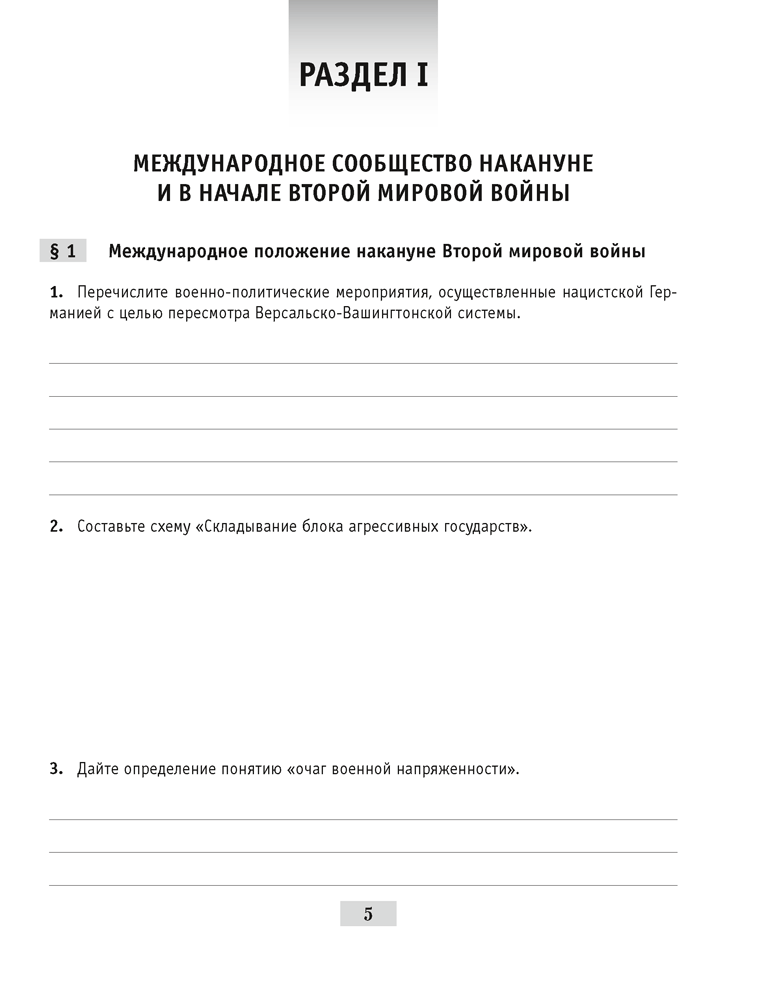 РАЗДЕЛ I

МЕЖДУНАРОДНОЕ СООБЩЕСТВО НАКАНУНЕ И В НАЧАЛЕ ВТОРОЙ МИРОВОЙ ВОЙНЫ

§ 1 Международное положение накануне Второй мировой войны

1. Перечислите военно-политические мероприятия, осуществленные нацистской Германией с целью пересмотра Версальско-Вашингтонской системы.

2. Составьте схему «Складывание блока агрессивных государств».

3. Дайте определение понятию «очаг военной напряженности».

5